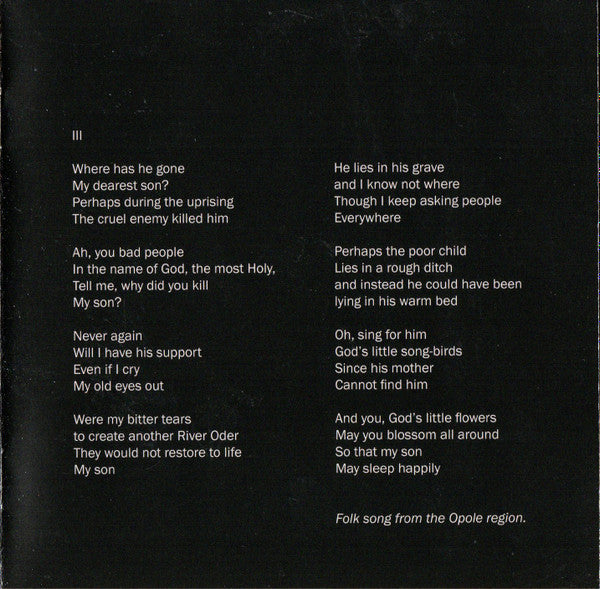 III

Where has he gone
My dearest son?
Perhaps during the uprising
The cruel enemy killed him

Ah, you bad people
In the name of God, the most Holy,
Tell me, why did you kill
My son?

Never again
Will I have his support
Even if I cry
My old eyes out

Were my bitter tears
to create another River Oder
They would not restore to life
My son

He lies in his grave
and I know not where
Though I keep asking people
Everywhere

Perhaps the poor child
Lies in a rough ditch
and instead he could have been
lying in his warm bed

Oh, sing for him
God's little song-birds
Since his mother
Cannot find him

And you, God's little flowers
May you blossom all around
So that my son
May sleep happily

Folk song from the Opole region.